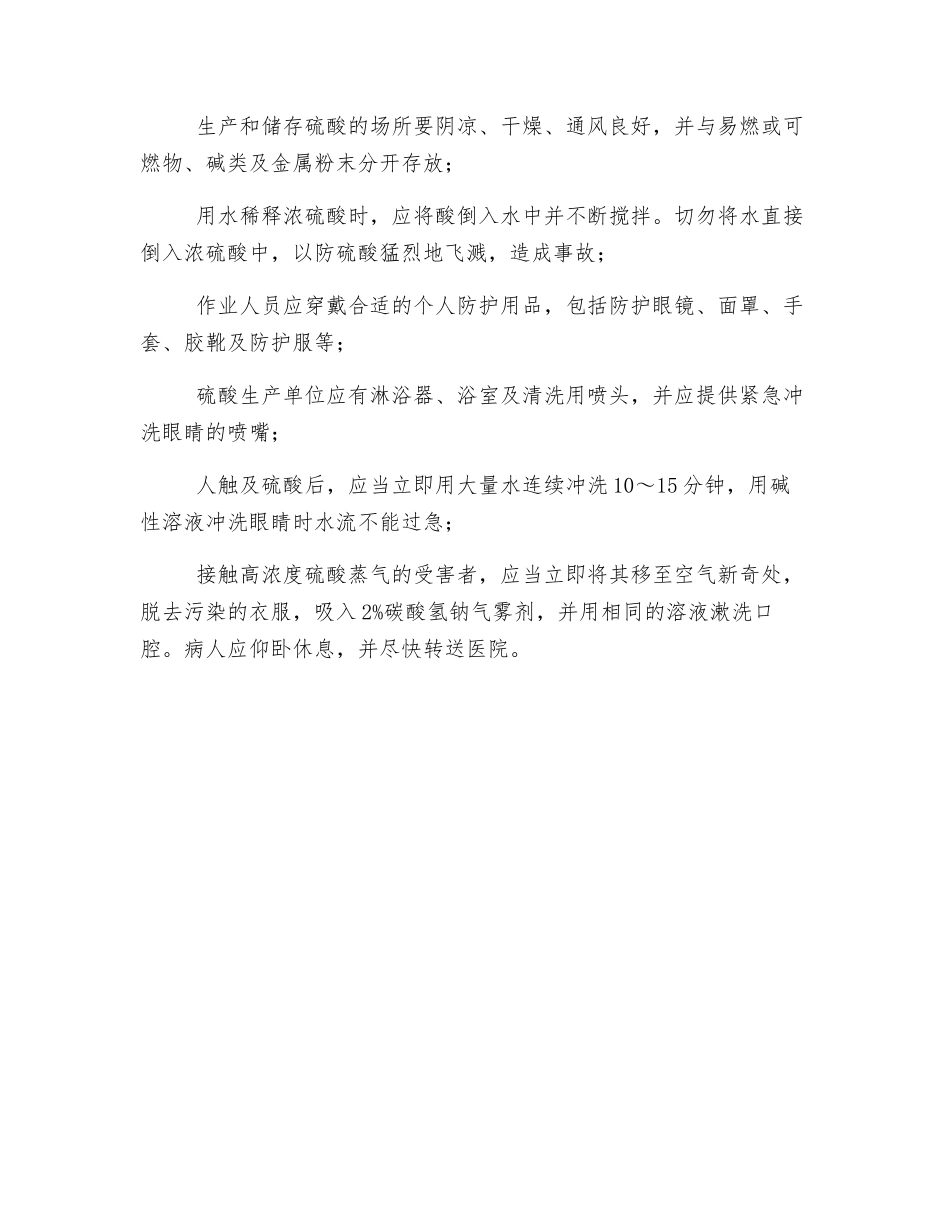 生产和储存硫酸的场所要阴凉、干燥、通风良好，并与易燃或可燃物、碱类及金属粉末分开存放；

用水稀释浓硫酸时，应将酸倒入水中并不断搅拌。切勿将水直接倒入浓硫酸中，以防硫酸猛烈地飞溅，造成事故；

作业人员应穿戴合适的个人防护用品，包括防护眼镜、面罩、手套、胶靴及防护服等；

硫酸生产单位应有淋浴器、浴室及清洗用喷头，并应提供紧急冲洗眼睛的喷嘴；

人触及硫酸后，应当立即用大量水连续冲洗10～15分钟，用碱性溶液冲洗眼睛时水流不能过急；

接触高浓度硫酸蒸气的受害者，应当立即将其移至空气新奇处，脱去污染的衣服，吸入2%碳酸氢钠气雾剂，并用相同的溶液漱洗口腔。病人应仰卧休息，并尽快转送医院。